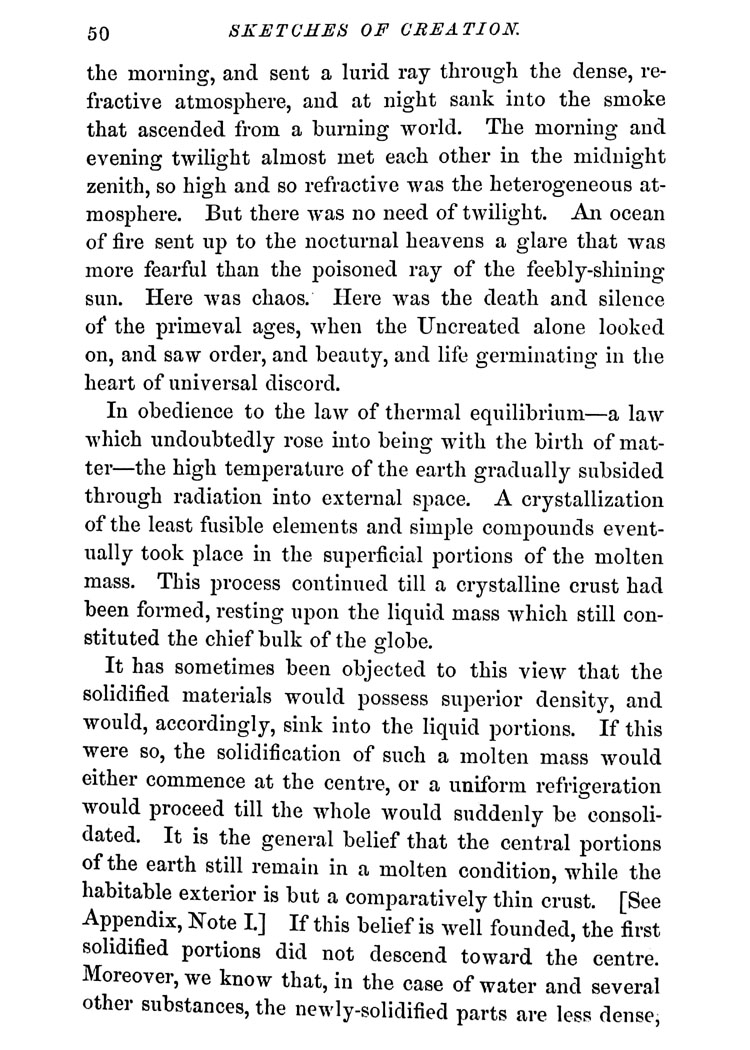 50 SKETCHES OF CREATION.

the morning, and sent a lurid ray through the dense, refractive atmosphere, and at night sank into the smoke that ascended from a burning world. The morning and evening twilight almost met each other in the midnight zenith, so high and so refractive was the heterogeneous atmosphere. But there was no need of twilight. An ocean of fire sent up to the nocturnal heavens a glare that was more fearful than the poisoned ray of the feebly-shining sun. Here was chaos. Here was the death and silence of the primeval ages, when the Uncreated alone looked on, and saw order, and beauty, and life germinating in the heart of universal discord.

In obedience to the law of thermal equilibrium—a law which undoubtedly rose into being with the birth of matter—the high temperature of the earth gradually subsided through radiation into external space. A crystallization of the least fusible elements and simple compounds eventually took place in the superficial portions of the molten mass. This process continued till a crystalline crust had been formed, resting upon the liquid mass which still constituted the chief bulk of the globe.

It has sometimes been objected to this view that the solidified materials would possess superior density, and would, accordingly, sink into the liquid portions. If this were so, the solidification of such a molten mass would either commence at the centre, or a uniform refrigeration would proceed till the whole would suddenly be consolidated. It is the general belief that the central portions of the earth still remain in a molten condition, while the habitable exterior is but a comparatively thin crust. [See Appendix, Note I.] If this belief is well founded, the first solidified portions did not descend toward the centre. Moreover, we know that, in the case of water and several other substances, the newly-solidified parts are less dense,